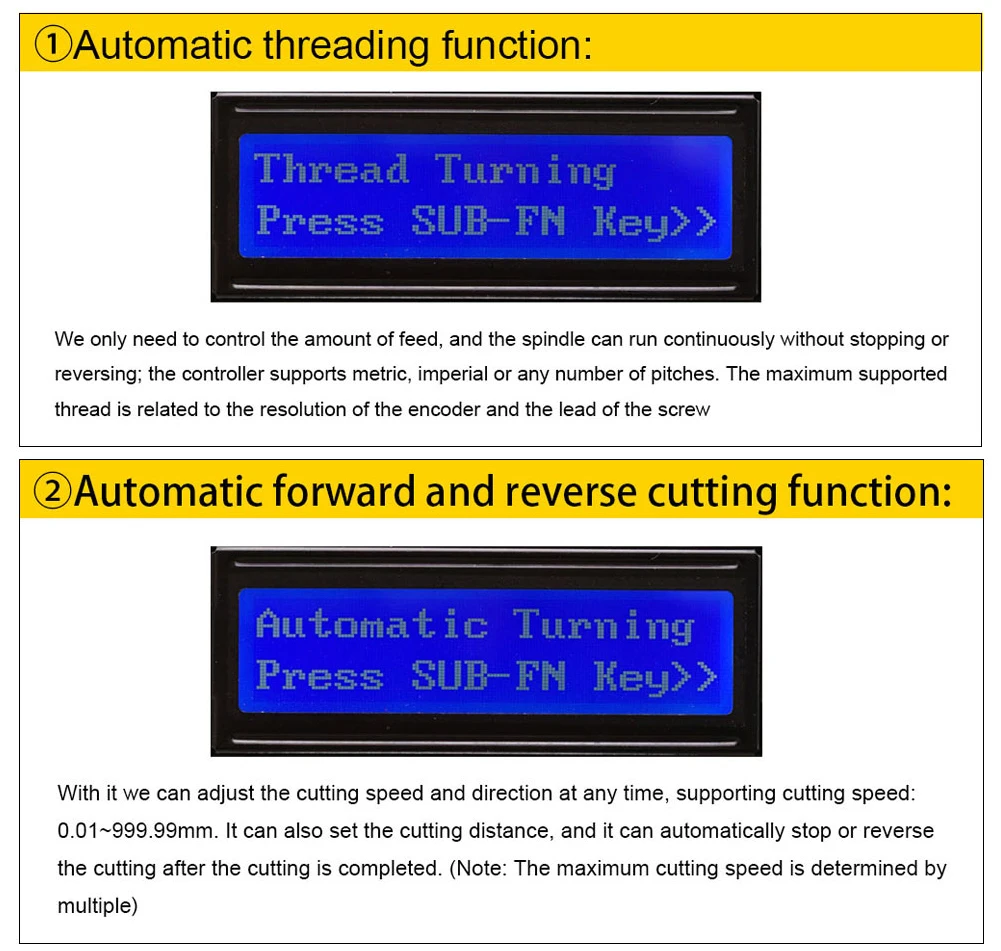 ①Automatic threading function:

Thread Turning
Press SUB-FN Key>>

We only need to control the amount of feed, and the spindle can run continuously without stopping or reversing; the controller supports metric, imperial or any number of pitches. The maximum supported thread is related to the resolution of the encoder and the lead of the screw

②Automatic forward and reverse cutting function:

Automatic Turning
Press SUB-FN Key>>

With it we can adjust the cutting speed and direction at any time, supporting cutting speed: 0.01~999.99mm. It can also set the cutting distance, and it can automatically stop or reverse the cutting after the cutting is completed. (Note: The maximum cutting speed is determined by multiple)